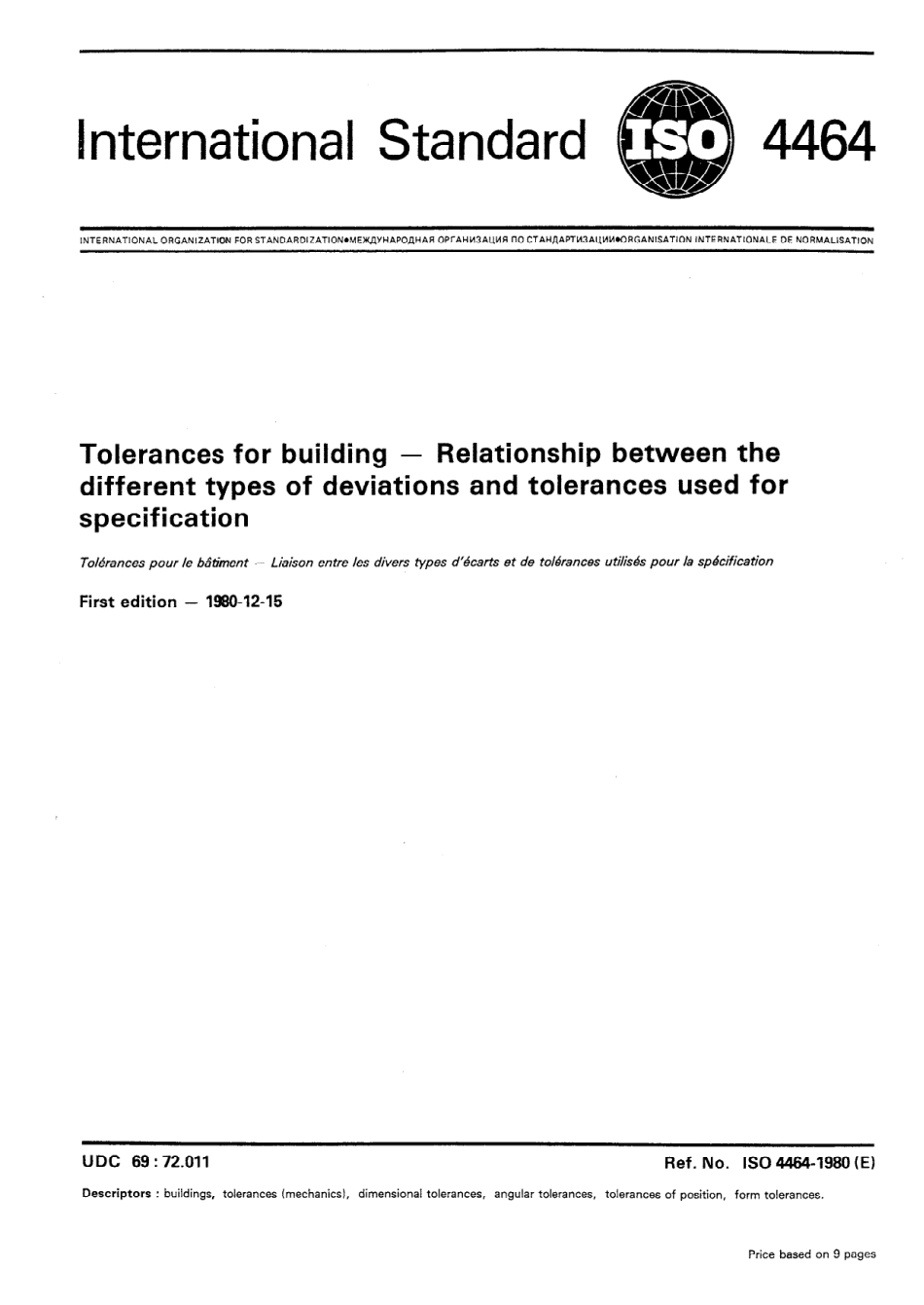 International Standard ISO 4464

INTERNATIONAL ORGANIZATION FOR STANDARDIZATION•МЕЖДУНАРОДНАЯ ОРГАНИЗАЦИЯ ПО СТАНДАРТИЗАЦИИ•ORGANISATION INTERNATIONALE DE NORMALISATION

Tolerances for building — Relationship between the different types of deviations and tolerances used for specification

Tolérances pour le bâtiment — Liaison entre les divers types d'écarts et de tolérances utilisés pour la spécification

First edition — 1980-12-15

UDC 69 : 72.011

Ref. No. ISO 4464-1980 (E)

Descriptors : buildings, tolerances (mechanics), dimensional tolerances, angular tolerances, tolerances of position, form tolerances.

Price based on 9 pages